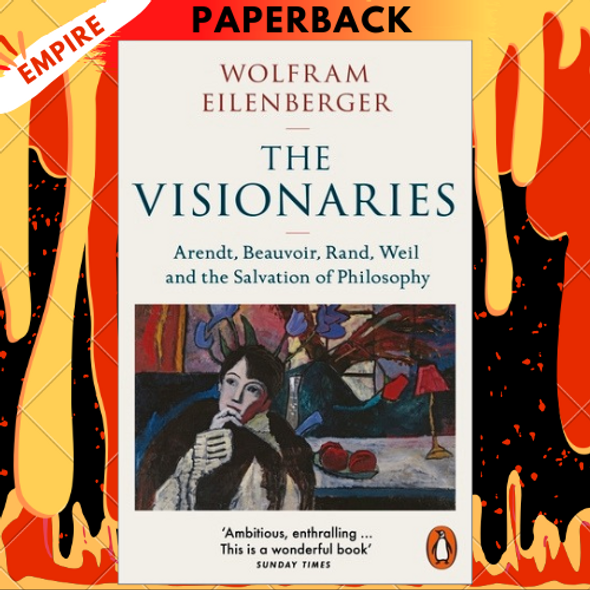 EMPIRE

PAPERBACK

WOLFRAM EILENBERGER

THE VISIONARIES

Arendt, Beauvoir, Rand, Weil and the Salvation of Philosophy

'Ambitious, enthralling ... This is a wonderful book'
SUNDAY TIMES